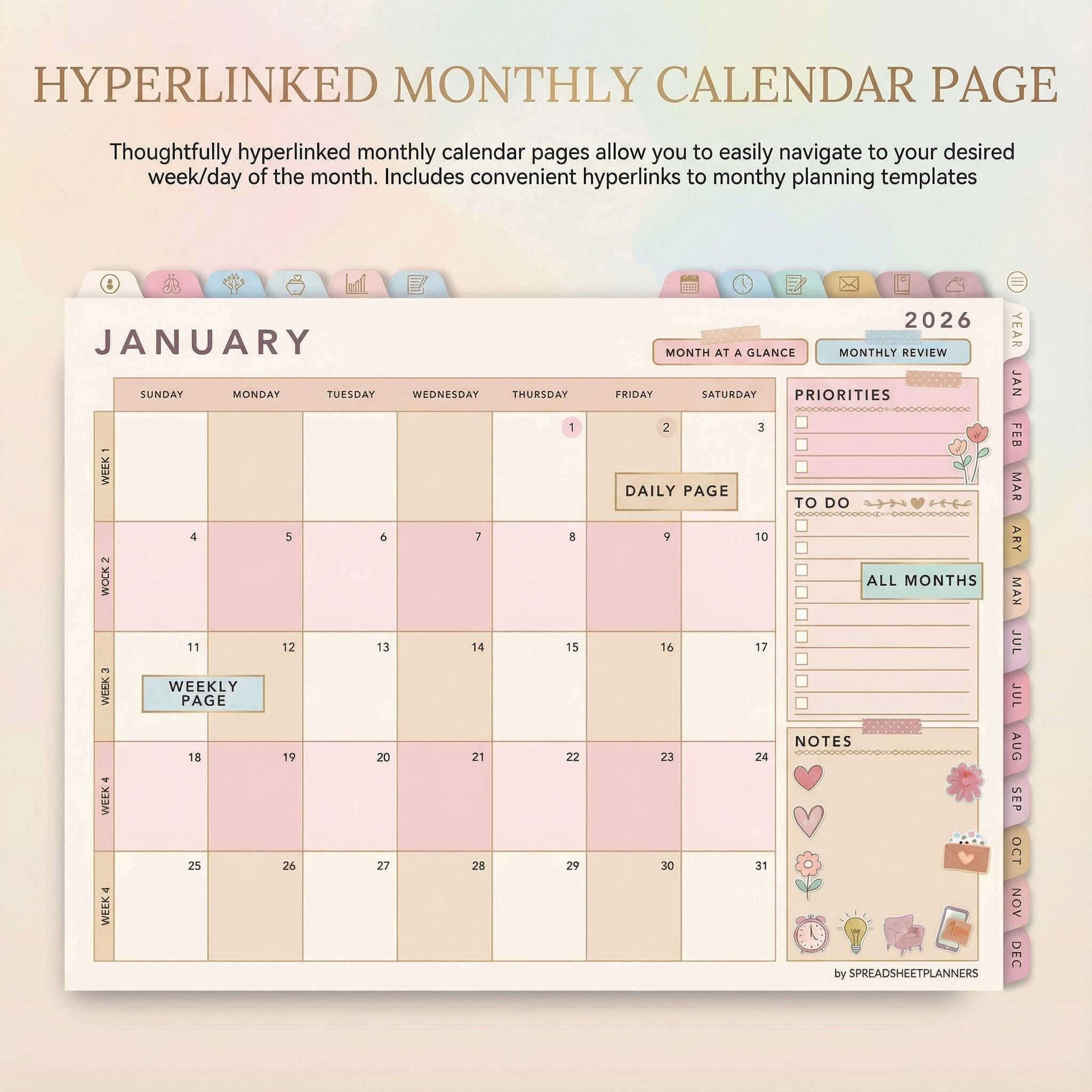 HYPERLINKED MONTHLY CALENDAR PAGE

Thoughtfully hyperlinked monthly calendar pages allow you to easily navigate to your desired week/day of the month. Includes convenient hyperlinks to monthy planning templates

JANUARY

2026

MONTH AT A GLANCE

MONTHLY REVIEW

| | SUNDAY | MONDAY | TUESDAY | WEDNESDAY | THURSDAY | FRIDAY | SATURDAY |
|---|---|---|---|---|---|---|---|
| WEEK 1 | | | | | 1 | 2 | 3 |
| WOCK 2 | 4 | 5 | 6 | 7 | 8 | 9 | 10 |
| WEEK 3 | 11 | 12 | 13 | 14 | 15 | 16 | 17 |
| WEEK 4 | 18 | 19 | 20 | 21 | 22 | 23 | 24 |
| WEEK 4 | 25 | 26 | 27 | 28 | 29 | 30 | 31 |

DAILY PAGE

WEEKLY PAGE

PRIORITIES
☐
☐
☐

TO DO
☐
☐
☐
☐
☐
☐
☐
☐
☐

ALL MONTHS

NOTES

by SPREADSHEETPLANNERS

YEAR
JAN
FEB
MAR
ARY
MAN
JUL
JUL
AUG
SEP
OCT
NOV
DEC